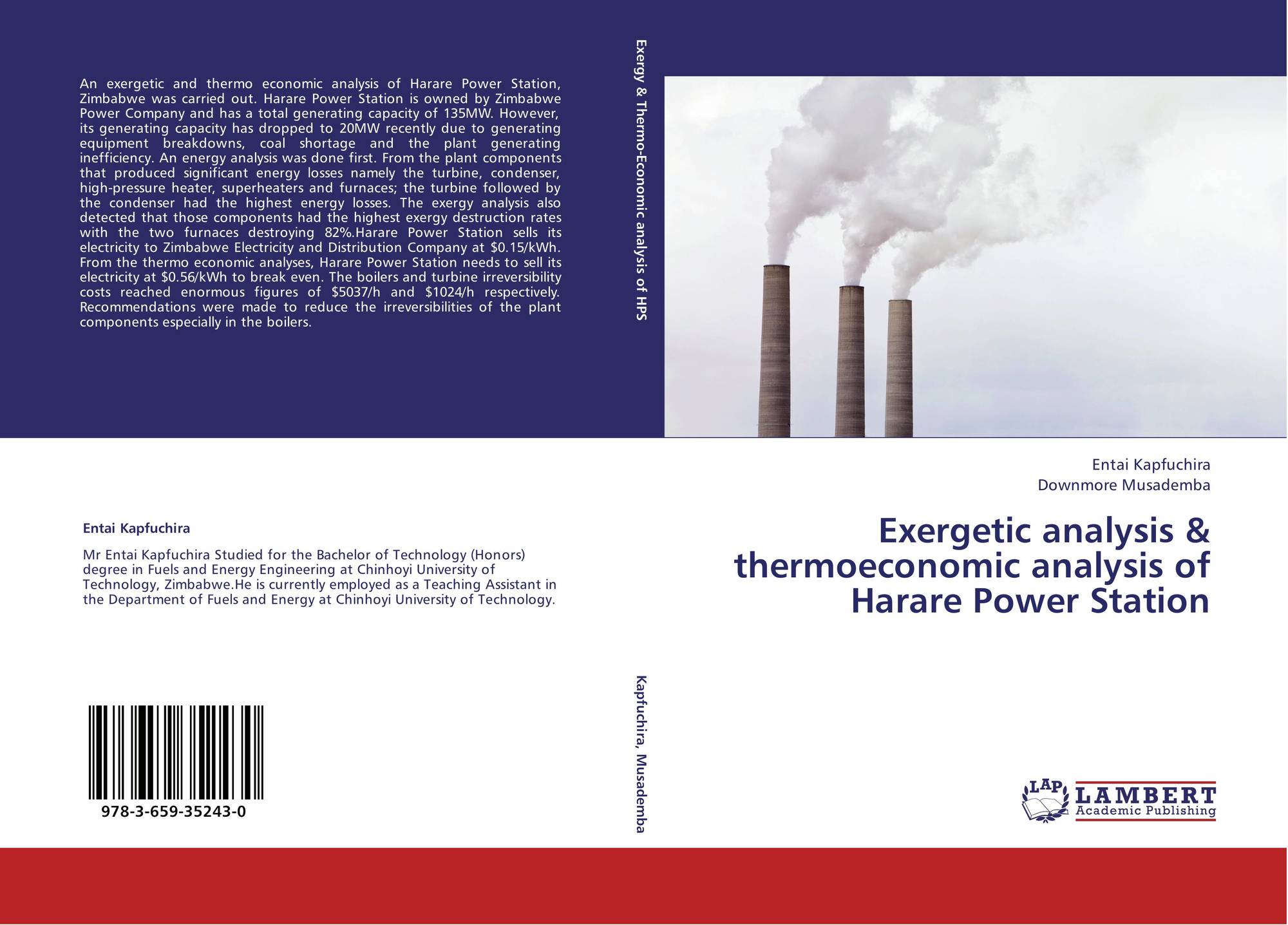 An exergetic and thermo economic analysis of Harare Power Station, Zimbabwe was carried out. Harare Power Station is owned by Zimbabwe Power Company and has a total generating capacity of 135MW. However, its generating capacity has dropped to 20MW recently due to generating equipment breakdowns, coal shortage and the plant generating inefficiency. An energy analysis was done first. From the plant components that produced significant energy losses namely the turbine, condenser, high-pressure heater, superheaters and furnaces; the turbine followed by the condenser had the highest energy losses. The exergy analysis also detected that those components had the highest exergy destruction rates with the two furnaces destroying 82%.Harare Power Station sells its electricity to Zimbabwe Electricity and Distribution Company at $0.15/kWh. From the thermo economic analyses, Harare Power Station needs to sell its electricity at $0.56/kWh to break even. The boilers and turbine irreversibility costs reached enormous figures of $5037/h and $1024/h respectively. Recommendations were made to reduce the irreversibilities of the plant components especially in the boilers.

Entai Kapfuchira

Mr Entai Kapfuchira Studied for the Bachelor of Technology (Honors) degree in Fuels and Energy Engineering at Chinhoyi University of Technology, Zimbabwe.He is currently employed as a Teaching Assistant in the Department of Fuels and Energy at Chinhoyi University of Technology.

978-3-659-35243-0

Exergy & Thermo-Economic analysis of HPS

Kapfuchira, Musademba

Entai Kapfuchira
Downmore Musademba

Exergetic analysis & thermoeconomic analysis of Harare Power Station

LAP
LAMBERT
Academic Publishing